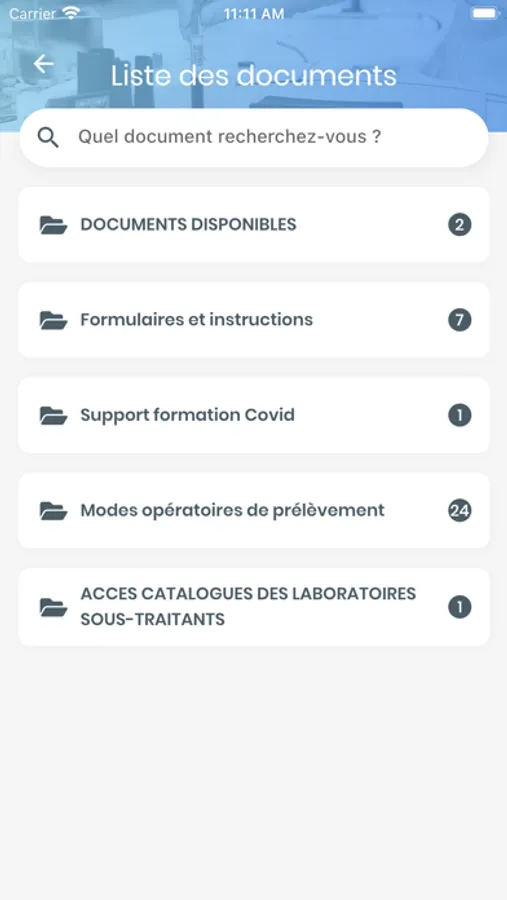 Carrier 11:11 AM

Liste des documents

Quel document recherchez-vous ?

DOCUMENTS DISPONIBLES 2

Formulaires et instructions 7

Support formation Covid 1

Modes opératoires de prélèvement 24

ACCES CATALOGUES DES LABORATOIRES SOUS-TRAITANTS 1